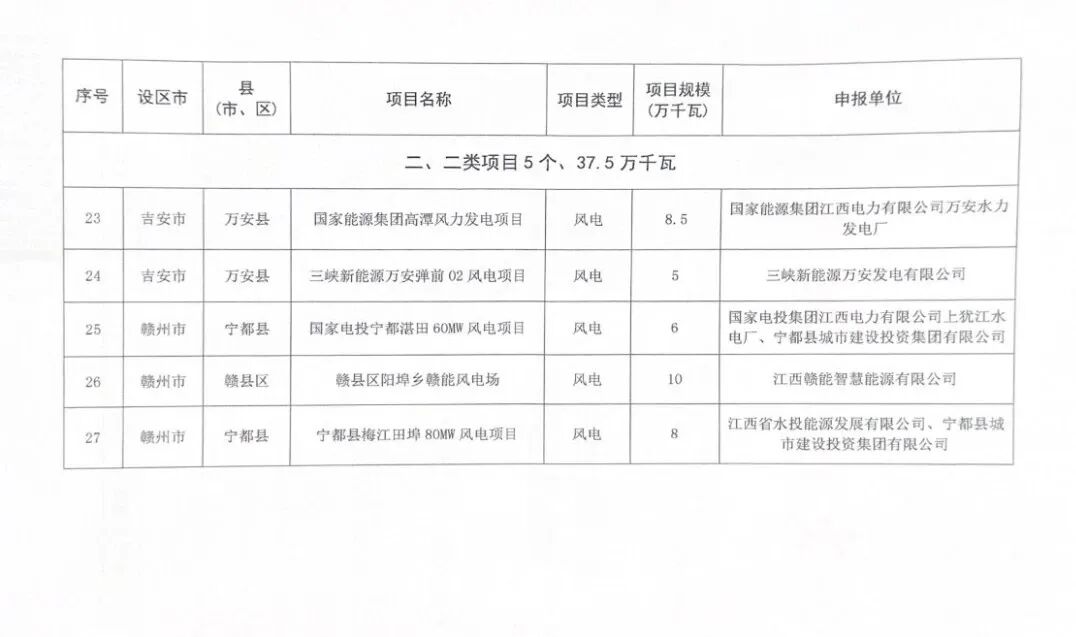 | 序号 | 设区市 | 县（市、区） | 项目名称 | 项目类型 | 项目规模（万千瓦） | 申报单位 |
|---|---|---|---|---|---|---|
| 二、二类项目 5 个、37.5 万千瓦 | | | | | | |
| 23 | 吉安市 | 万安县 | 国家能源集团高潭风力发电项目 | 风电 | 8.5 | 国家能源集团江西电力有限公司万安水力发电厂 |
| 24 | 吉安市 | 万安县 | 三峡新能源万安弹前 02 风电项目 | 风电 | 5 | 三峡新能源万安发电有限公司 |
| 25 | 赣州市 | 宁都县 | 国家电投宁都湛田 60MW 风电项目 | 风电 | 6 | 国家电投集团江西电力有限公司上犹江水电厂、宁都县城市建设投资集团有限公司 |
| 26 | 赣州市 | 赣县区 | 赣县区阳埠乡赣能风电场 | 风电 | 10 | 江西赣能智慧能源有限公司 |
| 27 | 赣州市 | 宁都县 | 宁都县梅江田埠 80MW 风电项目 | 风电 | 8 | 江西省水投能源发展有限公司、宁都县城市建设投资集团有限公司 |